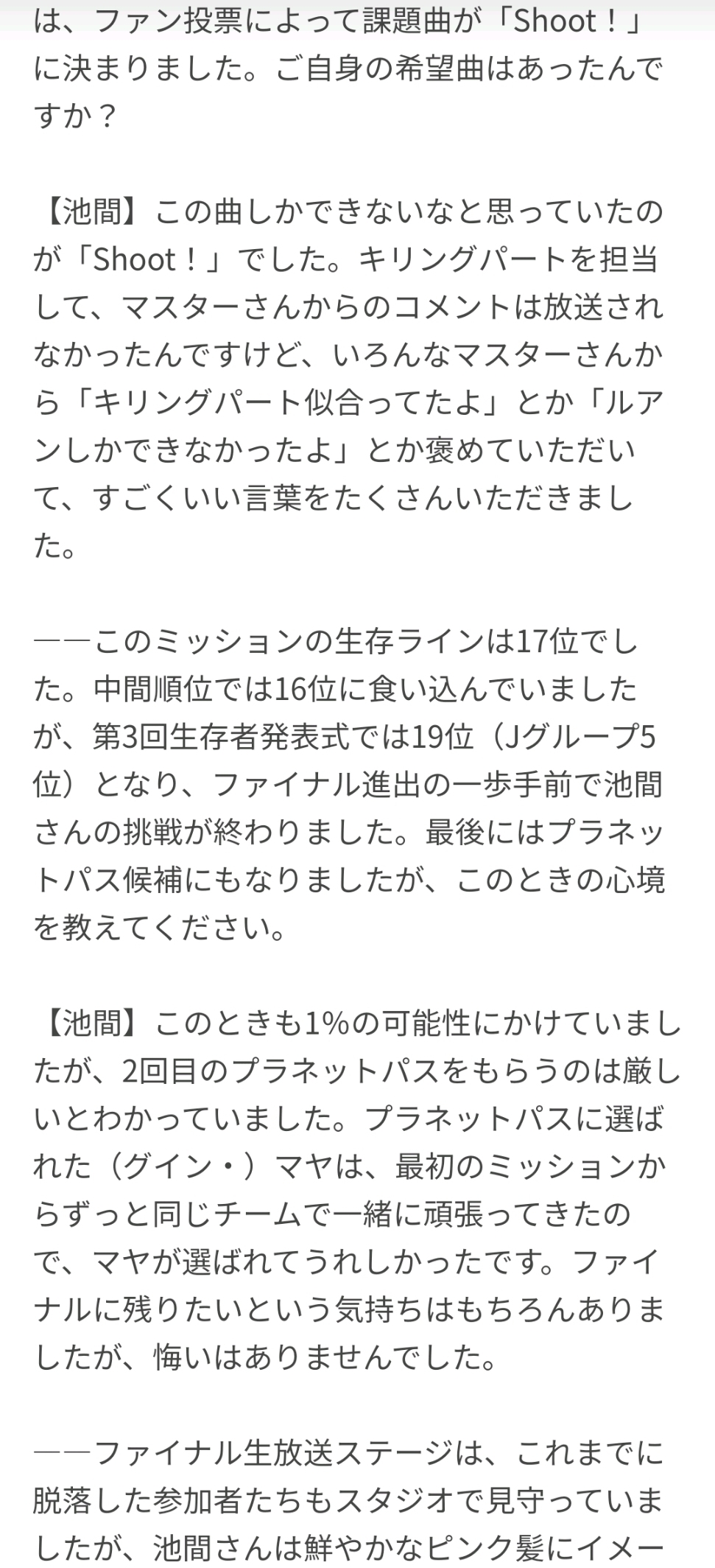 は、ファン投票によって課題曲が「Shoot！」に決まりました。ご自身の希望曲はあったんですか？

【池間】この曲しかできないなと思っていたのが「Shoot！」でした。キリングパートを担当して、マスターさんからのコメントは放送されなかったんですけど、いろんなマスターさんから「キリングパート似合ってたよ」とか「ルアンしかできなかったよ」とか褒めていただいて、すごくいい言葉をたくさんいただきました。

――このミッションの生存ラインは17位でした。中間順位では16位に食い込んでいましたが、第3回生存者発表式では19位（Jグループ5位）となり、ファイナル進出の一歩手前で池間さんの挑戦が終わりました。最後にはプラネットパス候補にもなりましたが、このときの心境を教えてください。

【池間】このときも1%の可能性にかけていましたが、2回目のプラネットパスをもらうのは厳しいとわかっていました。プラネットパスに選ばれた（グイン・）マヤは、最初のミッションからずっと同じチームで一緒に頑張ってきたので、マヤが選ばれてうれしかったです。ファイナルに残りたいという気持ちはもちろんありましたが、悔いはありませんでした。

――ファイナル生放送ステージは、これまでに脱落した参加者たちもスタジオで見守っていましたが、池間さんは鮮やかなピンク髪にイメー